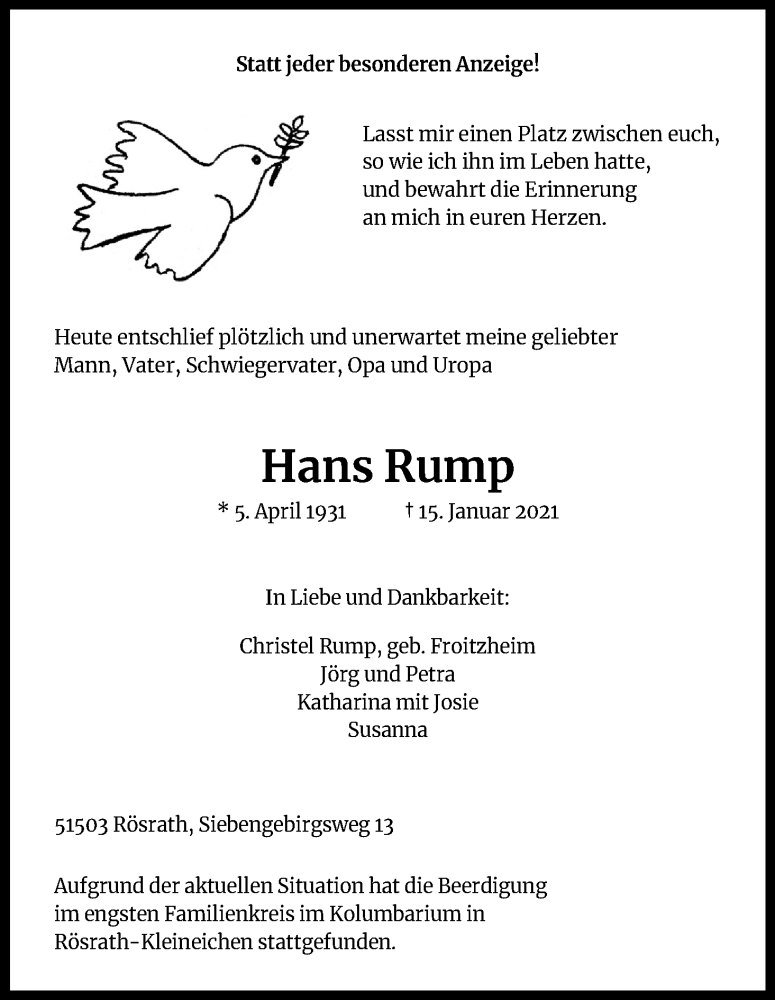 Statt jeder besonderen Anzeige!

Lasst mir einen Platz zwischen euch,
so wie ich ihn im Leben hatte,
und bewahrt die Erinnerung
an mich in euren Herzen.

Heute entschlief plötzlich und unerwartet meine geliebter Mann, Vater, Schwiegervater, Opa und Uropa

Hans Rump

* 5. April 1931 † 15. Januar 2021

In Liebe und Dankbarkeit:

Christel Rump, geb. Froitzheim
Jörg und Petra
Katharina mit Josie
Susanna

51503 Rösrath, Siebengebirgsweg 13

Aufgrund der aktuellen Situation hat die Beerdigung im engsten Familienkreis im Kolumbarium in Rösrath-Kleineichen stattgefunden.